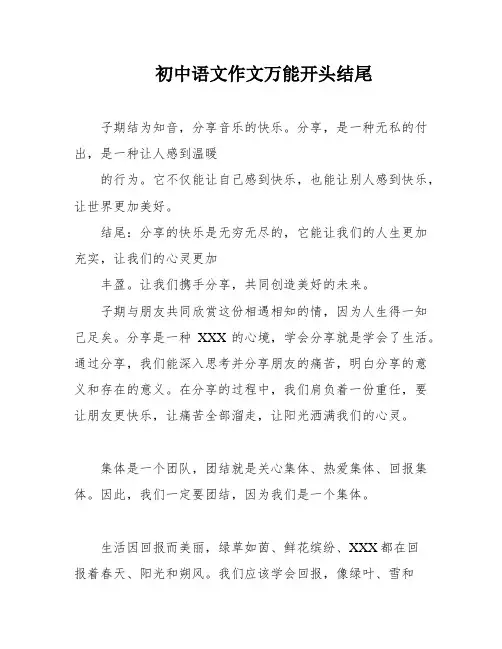 初中语文作文万能开头结尾

子期结为知音，分享音乐的快乐。分享，是一种无私的付出，是一种让人感到温暖

的行为。它不仅能让自己感到快乐，也能让别人感到快乐，让世界更加美好。

结尾：分享的快乐是无穷无尽的，它能让我们的人生更加充实，让我们的心灵更加

丰盈。让我们携手分享，共同创造美好的未来。

子期与朋友共同欣赏这份相遇相知的情，因为人生得一知己足矣。分享是一种 XXX 的心境，学会分享就是学会了生活。通过分享，我们能深入思考并分享朋友的痛苦，明白分享的意义和存在的意义。在分享的过程中，我们肩负着一份重任，要让朋友更快乐，让痛苦全部溜走，让阳光洒满我们的心灵。

集体是一个团队，团结就是关心集体、热爱集体、回报集体。因此，我们一定要团结，因为我们是一个集体。

生活因回报而美丽，绿草如茵、鲜花缤纷、XXX 都在回报着春天、阳光和朔风。我们应该学会回报，像绿叶、雪和